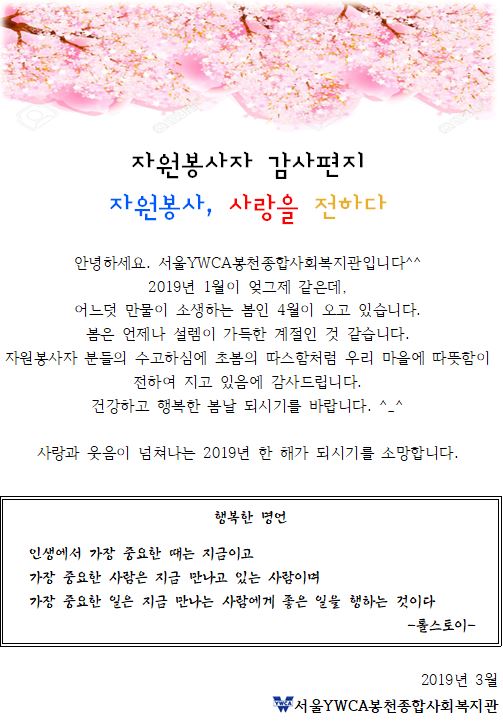 자원봉사자 감사편지

자원봉사, 사랑을 전하다

안녕하세요. 서울YWCA봉천종합사회복지관입니다^^
2019년 1월이 엊그제 같은데,
어느덧 만물이 소생하는 봄인 4월이 오고 있습니다.
봄은 언제나 설렘이 가득한 계절인 것 같습니다.
자원봉사자 분들의 수고하심에 초봄의 따스함처럼 우리 마을에 따뜻함이 전하여 지고 있음에 감사드립니다.
건강하고 행복한 봄날 되시기를 바랍니다. ^_^

사랑과 웃음이 넘쳐나는 2019년 한 해가 되시기를 소망합니다.

행복한 명언

인생에서 가장 중요한 때는 지금이고
가장 중요한 사람은 지금 만나고 있는 사람이며
가장 중요한 일은 지금 만나는 사람에게 좋은 일을 행하는 것이다
-톨스토이-

2019년 3월
서울YWCA봉천종합사회복지관